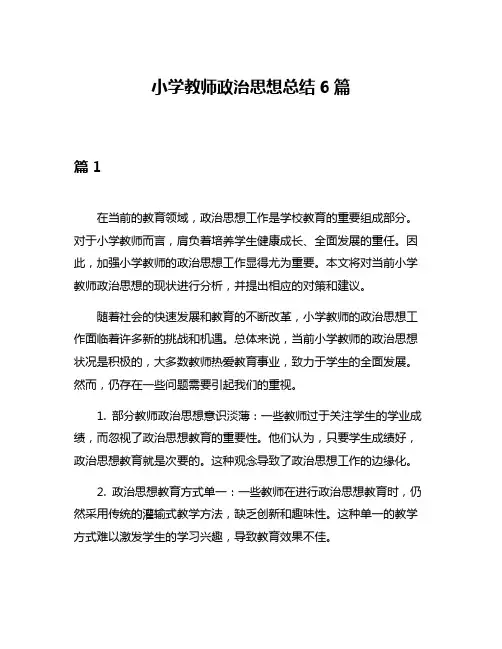 小学教师政治思想总结 6 篇

篇 1

在当前的教育领域，政治思想工作是学校教育的重要组成部分。对于小学教师而言，肩负着培养学生健康成长、全面发展的重任。因此，加强小学教师的政治思想工作显得尤为重要。本文将对当前小学教师政治思想的现状进行分析，并提出相应的对策和建议。

随着社会的快速发展和教育的不断改革，小学教师的政治思想工作面临着许多新的挑战和机遇。总体来说，当前小学教师的政治思想状况是积极的，大多数教师热爱教育事业，致力于学生的全面发展。然而，仍存在一些问题需要引起我们的重视。

1. 部分教师政治思想意识淡薄：一些教师过于关注学生的学业成绩，而忽视了政治思想教育的重要性。他们认为，只要学生成绩好，政治思想教育就是次要的。这种观念导致了政治思想工作的边缘化。

2. 政治思想教育方式单一：一些教师在进行政治思想教育时，仍然采用传统的灌输式教学方法，缺乏创新和趣味性。这种单一的教学方式难以激发学生的学习兴趣，导致教育效果不佳。